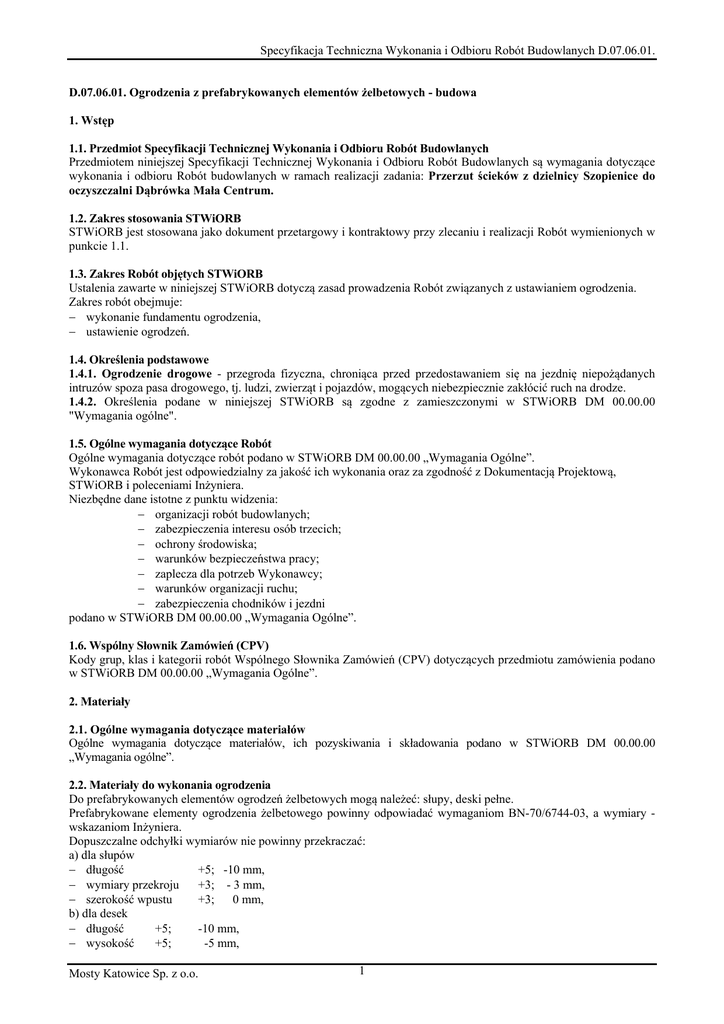 Specyfikacja Techniczna Wykonania i Odbioru Robót Budowlanych D.07.06.01.

D.07.06.01. Ogrodzenia z prefabrykowanych elementów żelbetowych - budowa

1. Wstęp

1.1. Przedmiot Specyfikacji Technicznej Wykonania i Odbioru Robót Budowlanych
Przedmiotem niniejszej Specyfikacji Technicznej Wykonania i Odbioru Robót Budowlanych są wymagania dotyczące wykonania i odbioru Robót budowlanych w ramach realizacji zadania: Przerzut ścieków z dzielnicy Szopienice do oczyszczalni Dąbrówka Mała Centrum.

1.2. Zakres stosowania STWiORB
STWiORB jest stosowana jako dokument przetargowy i kontraktowy przy zlecaniu i realizacji Robót wymienionych w punkcie 1.1.

1.3. Zakres Robót objętych STWiORB
Ustalenia zawarte w niniejszej STWiORB dotyczą zasad prowadzenia Robót związanych z ustawianiem ogrodzenia.
Zakres robót obejmuje:
– wykonanie fundamentu ogrodzenia,
– ustawienie ogrodzeń.

1.4. Określenia podstawowe
1.4.1. Ogrodzenie drogowe - przegroda fizyczna, chroniąca przed przedostawaniem się na jezdnię niepożądanych intruzów spoza pasa drogowego, tj. ludzi, zwierząt i pojazdów, mogących niebezpiecznie zakłócić ruch na drodze.
1.4.2. Określenia podane w niniejszej STWiORB są zgodne z zamieszczonymi w STWiORB DM 00.00.00 "Wymagania ogólne".

1.5. Ogólne wymagania dotyczące Robót
Ogólne wymagania dotyczące robót podano w STWiORB DM 00.00.00 „Wymagania Ogólne”.
Wykonawca Robót jest odpowiedzialny za jakość ich wykonania oraz za zgodność z Dokumentacją Projektową, STWiORB i poleceniami Inżyniera.
Niezbędne dane istotne z punktu widzenia:
– organizacji robót budowlanych;
– zabezpieczenia interesu osób trzecich;
– ochrony środowiska;
– warunków bezpieczeństwa pracy;
– zaplecza dla potrzeb Wykonawcy;
– warunków organizacji ruchu;
– zabezpieczenia chodników i jezdni
podano w STWiORB DM 00.00.00 „Wymagania Ogólne”.

1.6. Wspólny Słownik Zamówień (CPV)
Kody grup, klas i kategorii robót Wspólnego Słownika Zamówień (CPV) dotyczących przedmiotu zamówienia podano w STWiORB DM 00.00.00 „Wymagania Ogólne”.

2. Materiały

2.1. Ogólne wymagania dotyczące materiałów
Ogólne wymagania dotyczące materiałów, ich pozyskiwania i składowania podano w STWiORB DM 00.00.00 „Wymagania ogólne”.

2.2. Materiały do wykonania ogrodzenia
Do prefabrykowanych elementów ogrodzeń żelbetowych mogą należeć: słupy, deski pełne.
Prefabrykowane elementy ogrodzenia żelbetowego powinny odpowiadać wymaganiom BN-70/6744-03, a wymiary - wskazaniom Inżyniera.
Dopuszczalne odchyłki wymiarów nie powinny przekraczać:
a) dla słupów
– długość +5; -10 mm,
– wymiary przekroju +3; - 3 mm,
– szerokość wpustu +3; 0 mm,
b) dla desek
– długość +5; -10 mm,
– wysokość +5; -5 mm,

Mosty Katowice Sp. z o.o. 1